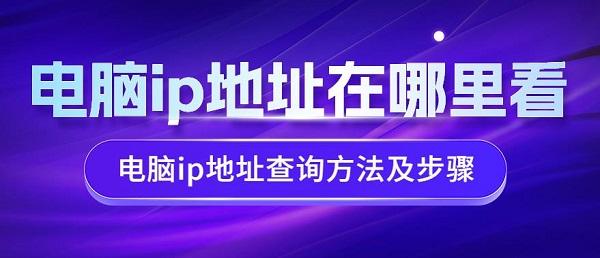 电脑ip地址在哪里看

电脑ip地址查询方法及步骤